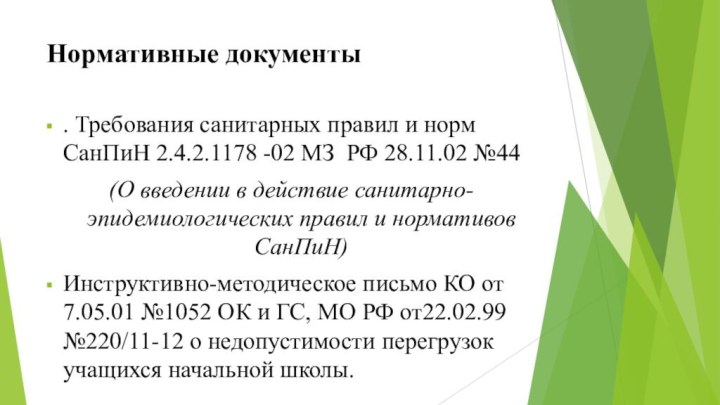 Нормативные документы

. Требования санитарных правил и норм СанПиН 2.4.2.1178 -02 МЗ РФ 28.11.02 №44

(О введении в действие санитарно-эпидемиологических правил и нормативов СанПиН)

Инструктивно-методическое письмо КО от 7.05.01 №1052 ОК и ГС, МО РФ от22.02.99 №220/11-12 о недопустимости перегрузок учащихся начальной школы.